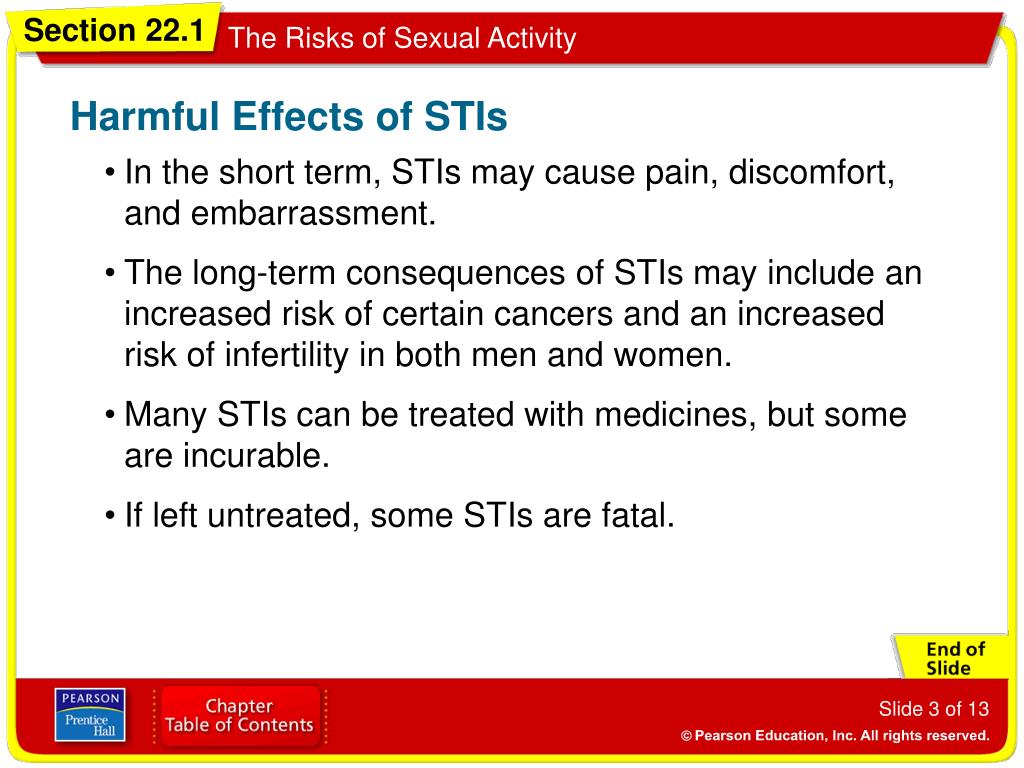 Section 22.1 The Risks of Sexual Activity

Harmful Effects of STIs

• In the short term, STIs may cause pain, discomfort, and embarrassment.

• The long-term consequences of STIs may include an increased risk of certain cancers and an increased risk of infertility in both men and women.

• Many STIs can be treated with medicines, but some are incurable.

• If left untreated, some STIs are fatal.

End of Slide

PEARSON Prentice Hall

Chapter Table of Contents

Slide 3 of 13

© Pearson Education, Inc. All rights reserved.